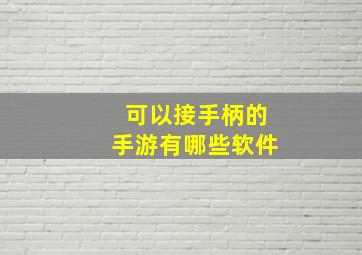 可以接手柄的
手游有哪些软件